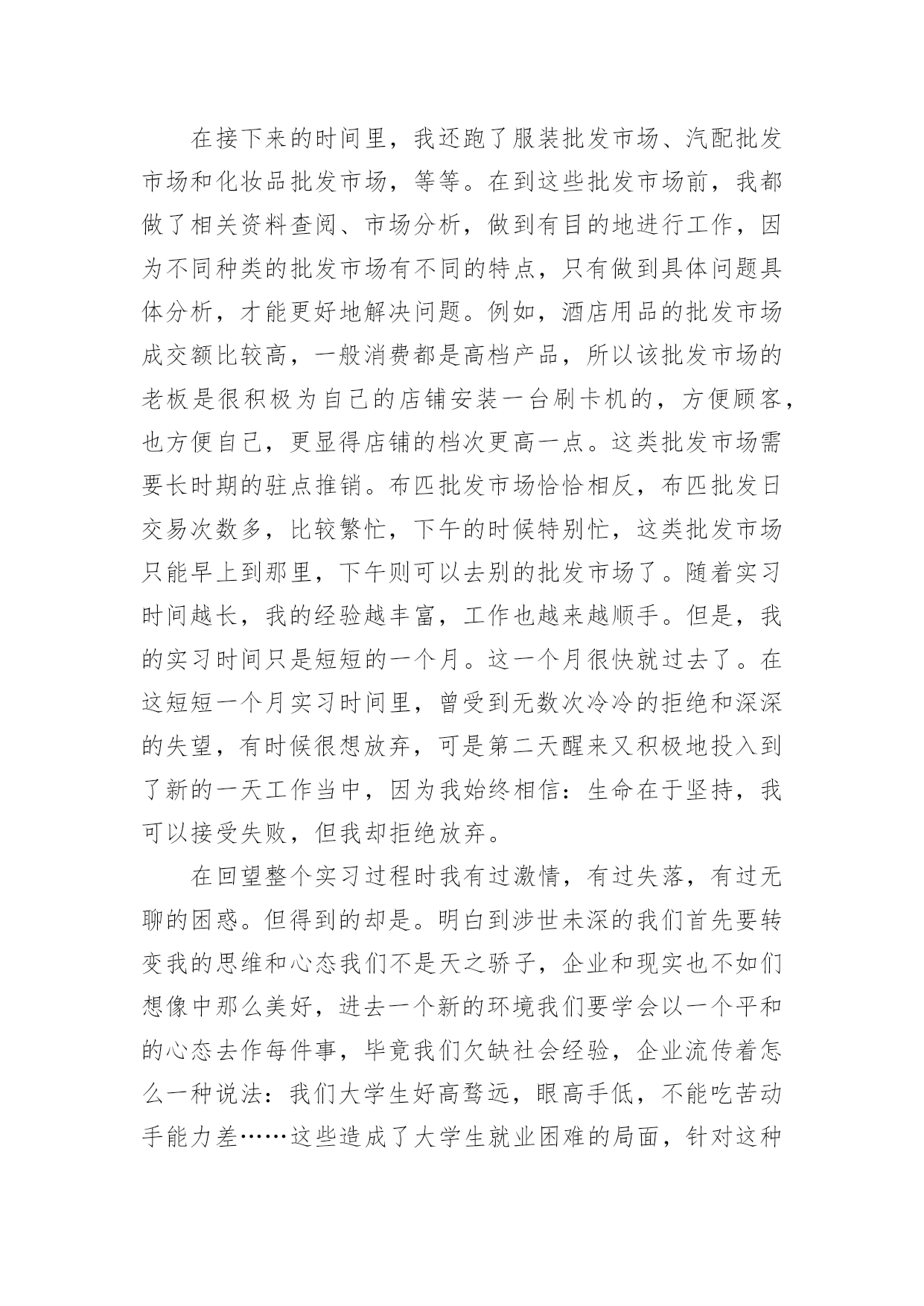 在接下来的时间里，我还跑了服装批发市场、汽配批发市场和化妆品批发市场，等等。在到这些批发市场前，我都做了相关资料查阅、市场分析，做到有目的地进行工作，因为不同种类的批发市场有不同的特点，只有做到具体问题具体分析，才能更好地解决问题。例如，酒店用品的批发市场成交额比较高，一般消费都是高档产品，所以该批发市场的老板是很积极为自己的店铺安装一台刷卡机的，方便顾客，也方便自己，更显得店铺的档次更高一点。这类批发市场需要长时期的驻点推销。布匹批发市场恰恰相反，布匹批发日交易次数多，比较繁忙，下午的时候特别忙，这类批发市场只能早上到那里，下午则可以去别的批发市场了。随着实习时间越长，我的经验越丰富，工作也越来越顺手。但是，我的实习时间只是短短的一个月。这一个月很快就过去了。在这短短一个月实习时间里，曾受到无数次冷冷的拒绝和深深的失望，有时候很想放弃，可是第二天醒来又积极地投入到了新的一天工作当中，因为我始终相信：生命在于坚持，我可以接受失败，但我却拒绝放弃。

在回望整个实习过程时我有过激情，有过失落，有过无聊的困惑。但得到的却是。明白到涉世未深的我们首先要转变我的思维和心态我们不是天之骄子，企业和现实也不如们想像中那么美好，进去一个新的环境我们要学会以一个平和的心态去作每件事，毕竟我们欠缺社会经验，企业流传着怎么一种说法：我们大学生好高骛远，眼高手低，不能吃苦动手能力差……这些造成了大学生就业困难的局面，针对这种